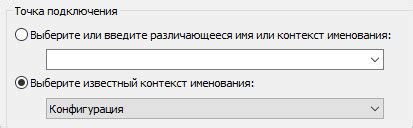 Точка подключения

Выберите или введите различающееся имя или контекст именования:

Выберите известный контекст именования:

Конфигурация